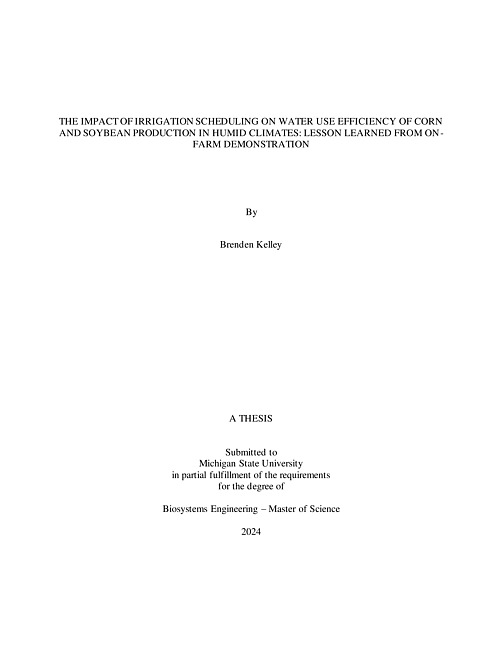 THE IMPACT OF IRRIGATION SCHEDULING ON WATER USE EFFICIENCY OF CORN AND SOYBEAN PRODUCTION IN HUMID CLIMATES: LESSON LEARNED FROM ON-FARM DEMONSTRATION

By

Brenden Kelley

A THESIS

Submitted to
Michigan State University
in partial fulfillment of the requirements
for the degree of

Biosystems Engineering – Master of Science

2024